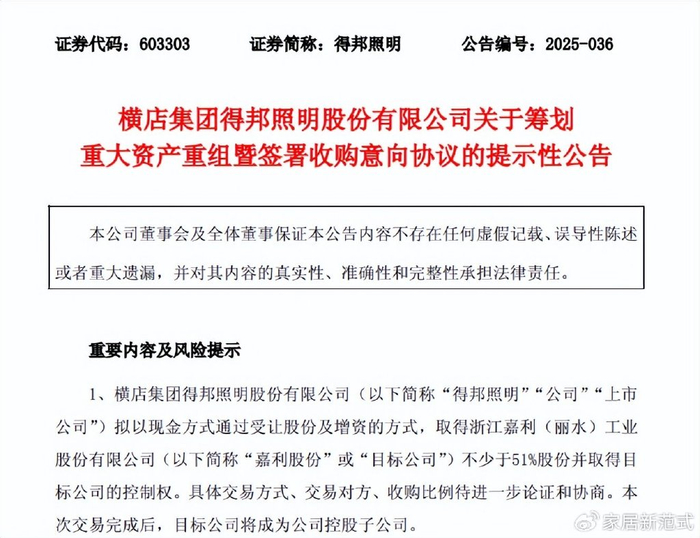 证券代码：603303　　证券简称：得邦照明　　公告编号：2025-036

横店集团得邦照明股份有限公司关于筹划重大资产重组暨签署收购意向协议的提示性公告

本公司董事会及全体董事保证本公告内容不存在任何虚假记载、误导性陈述或者重大遗漏，并对其内容的真实性、准确性和完整性承担法律责任。

重要内容及风险提示

1、横店集团得邦照明股份有限公司（以下简称“得邦照明”“公司”“上市公司”）拟以现金方式通过受让股份及增资的方式，取得浙江嘉利（丽水）工业股份有限公司（以下简称“嘉利股份”或“目标公司”）不少于51%股份并取得目标公司的控制权。具体交易方式、交易对方、收购比例待进一步论证和协商。本次交易完成后，目标公司将成为公司控股子公司。

家居新范式